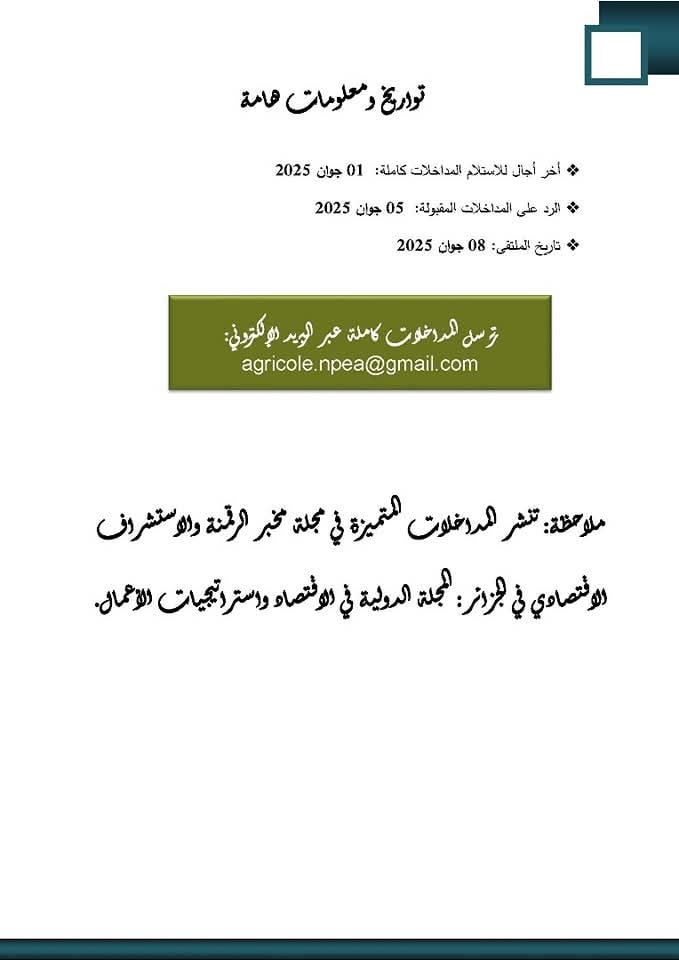 تواريخ ومعلومات هامة

❖ أخر أجال للاستلام المداخلات كاملة: 01 جوان 2025

❖ الرد على المداخلات المقبولة: 05 جوان 2025

❖ تاريخ الملتقى: 08 جوان 2025

ترسل المداخلات كاملة عبر البريد الإلكتروني:
agricole.npea@gmail.com

ملاحظة: تنشر المداخلات المتميزة في مجلة مخبر الرقمنة والاستشراف الاقتصادي في الجزائر: المجلة الدولية في الاقتصاد واستراتيجيات الأعمال.